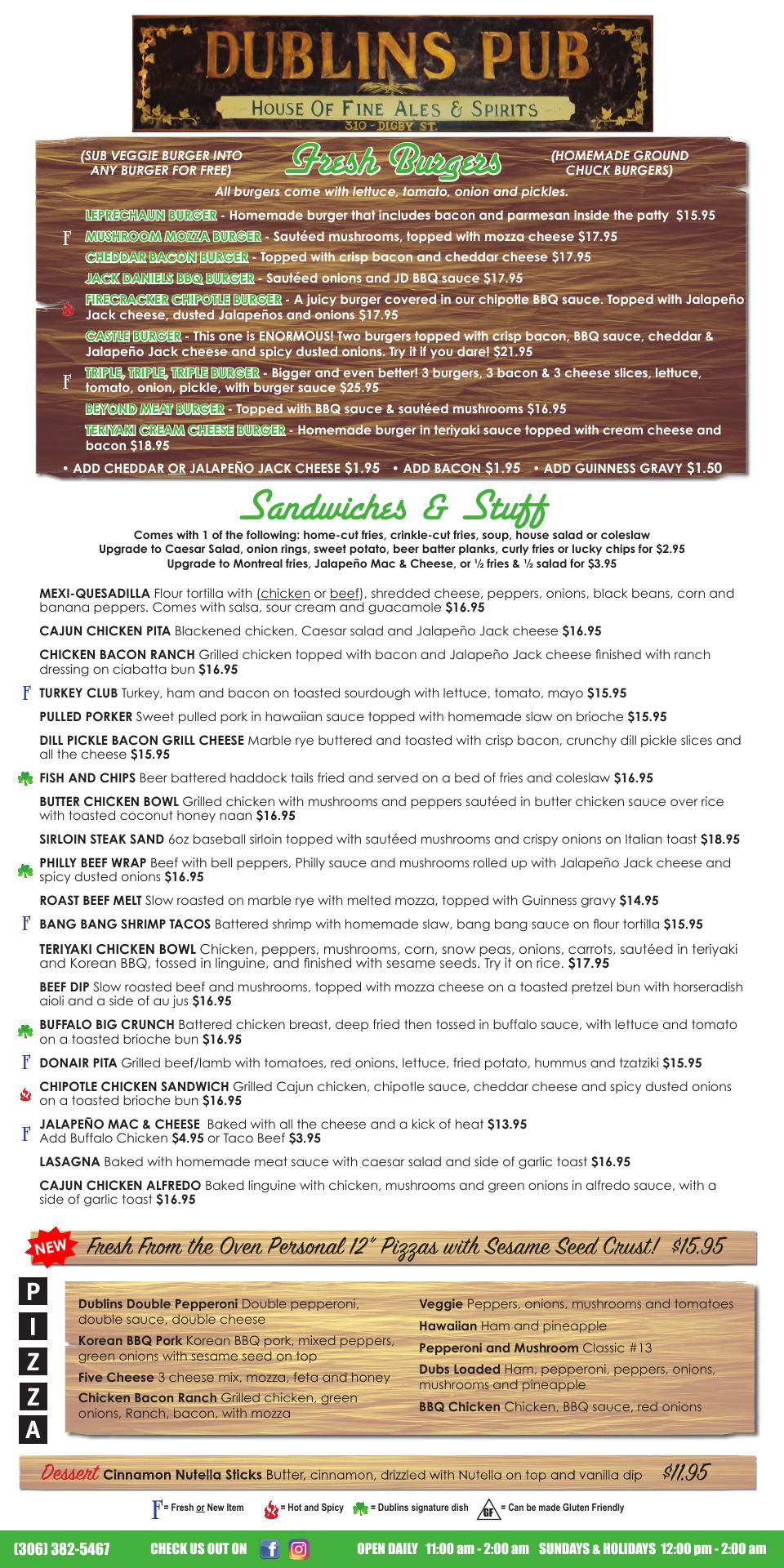 DUBLINS PUB
HOUSE OF FINE ALES & SPIRITS
310 - DIGBY ST.

(SUB VEGGIE BURGER INTO ANY BURGER FOR FREE)

Fresh Burgers

(HOMEMADE GROUND CHUCK BURGERS)

All burgers come with lettuce, tomato, onion and pickles.

LEPRECHAUN BURGER - Homemade burger that includes bacon and parmesan inside the patty $15.95

F MUSHROOM MOZZA BURGER - Sautéed mushrooms, topped with mozza cheese $17.95

CHEDDAR BACON BURGER - Topped with crisp bacon and cheddar cheese $17.95

JACK DANIELS BBQ BURGER - Sautéed onions and JD BBQ sauce $17.95

FIRECRACKER CHIPOTLE BURGER - A juicy burger covered in our chipotle BBQ sauce. Topped with Jalapeño Jack cheese, dusted Jalapeños and onions $17.95

CASTLE BURGER - This one is ENORMOUS! Two burgers topped with crisp bacon, BBQ sauce, cheddar & Jalapeño Jack cheese and spicy dusted onions. Try it if you dare! $21.95

F TRIPLE, TRIPLE, TRIPLE BURGER - Bigger and even better! 3 burgers, 3 bacon & 3 cheese slices, lettuce, tomato, onion, pickle, with burger sauce $25.95

BEYOND MEAT BURGER - Topped with BBQ sauce & sautéed mushrooms $16.95

TERIYAKI CREAM CHEESE BURGER - Homemade burger in teriyaki sauce topped with cream cheese and bacon $18.95

• ADD CHEDDAR OR JALAPEÑO JACK CHEESE $1.95 • ADD BACON $1.95 • ADD GUINNESS GRAVY $1.50

Sandwiches & Stuff

Comes with 1 of the following: home-cut fries, crinkle-cut fries, soup, house salad or coleslaw
Upgrade to Caesar Salad, onion rings, sweet potato, beer batter planks, curly fries or lucky chips for $2.95
Upgrade to Montreal fries, Jalapeño Mac & Cheese, or ½ fries & ½ salad for $3.95

MEXI-QUESADILLA Flour tortilla with (chicken or beef), shredded cheese, peppers, onions, black beans, corn and banana peppers. Comes with salsa, sour cream and guacamole $16.95

CAJUN CHICKEN PITA Blackened chicken, Caesar salad and Jalapeño Jack cheese $16.95

CHICKEN BACON RANCH Grilled chicken topped with bacon and Jalapeño Jack cheese finished with ranch dressing on ciabatta bun $16.95

F TURKEY CLUB Turkey, ham and bacon on toasted sourdough with lettuce, tomato, mayo $15.95

PULLED PORKER Sweet pulled pork in hawaiian sauce topped with homemade slaw on brioche $15.95

DILL PICKLE BACON GRILL CHEESE Marble rye buttered and toasted with crisp bacon, crunchy dill pickle slices and all the cheese $15.95

FISH AND CHIPS Beer battered haddock tails fried and served on a bed of fries and coleslaw $16.95

BUTTER CHICKEN BOWL Grilled chicken with mushrooms and peppers sautéed in butter chicken sauce over rice with toasted coconut honey naan $16.95

SIRLOIN STEAK SAND 6oz baseball sirloin topped with sautéed mushrooms and crispy onions on Italian toast $18.95

PHILLY BEEF WRAP Beef with bell peppers, Philly sauce and mushrooms rolled up with Jalapeño Jack cheese and spicy dusted onions $16.95

ROAST BEEF MELT Slow roasted on marble rye with melted mozza, topped with Guinness gravy $14.95

F BANG BANG SHRIMP TACOS Battered shrimp with homemade slaw, bang bang sauce on flour tortilla $15.95

TERIYAKI CHICKEN BOWL Chicken, peppers, mushrooms, corn, snow peas, onions, carrots, sautéed in teriyaki and Korean BBQ, tossed in linguine, and finished with sesame seeds. Try it on rice. $17.95

BEEF DIP Slow roasted beef and mushrooms, topped with mozza cheese on a toasted pretzel bun with horseradish aioli and a side of au jus $16.95

BUFFALO BIG CRUNCH Battered chicken breast, deep fried then tossed in buffalo sauce, with lettuce and tomato on a toasted brioche bun $16.95

F DONAIR PITA Grilled beef/lamb with tomatoes, red onions, lettuce, fried potato, hummus and tzatziki $15.95

CHIPOTLE CHICKEN SANDWICH Grilled Cajun chicken, chipotle sauce, cheddar cheese and spicy dusted onions on a toasted brioche bun $16.95

F JALAPEÑO MAC & CHEESE Baked with all the cheese and a kick of heat $13.95
Add Buffalo Chicken $4.95 or Taco Beef $3.95

LASAGNA Baked with homemade meat sauce with caesar salad and side of garlic toast $16.95

CAJUN CHICKEN ALFREDO Baked linguine with chicken, mushrooms and green onions in alfredo sauce, with a side of garlic toast $16.95

NEW Fresh From the Oven Personal 12" Pizzas with Sesame Seed Crust! $15.95

P I Z Z A

Dublins Double Pepperoni Double pepperoni, double sauce, double cheese

Korean BBQ Pork Korean BBQ pork, mixed peppers, green onions with sesame seed on top

Five Cheese 3 cheese mix, mozza, feta and honey

Chicken Bacon Ranch Grilled chicken, green onions, Ranch, bacon, with mozza

Veggie Peppers, onions, mushrooms and tomatoes

Hawaiian Ham and pineapple

Pepperoni and Mushroom Classic #13

Dubs Loaded Ham, pepperoni, peppers, onions, mushrooms and pineapple

BBQ Chicken Chicken, BBQ sauce, red onions

Dessert Cinnamon Nutella Sticks Butter, cinnamon, drizzled with Nutella on top and vanilla dip $11.95

F = Fresh or New Item = Hot and Spicy = Dublins signature dish GF = Can be made Gluten Friendly

(306) 382-5467 CHECK US OUT ON OPEN DAILY 11:00 am - 2:00 am SUNDAYS & HOLIDAYS 12:00 pm - 2:00 am